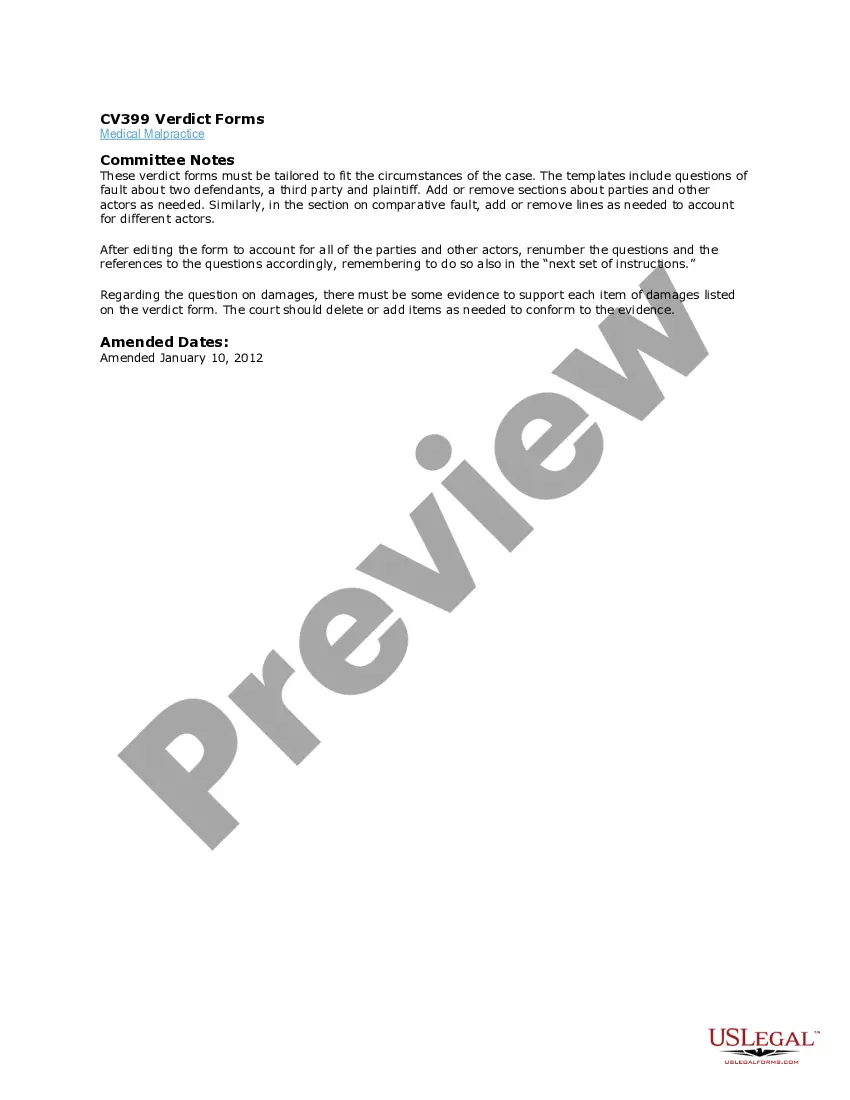 CV399 Verdict Forms
Medical Malpractice

Committee Notes
These verdict forms must be tailored to fit the circumstances of the case. The templates include questions of fault about two defendants, a third party and plaintiff. Add or remove sections about parties and other actors as needed. Similarly, in the section on comparative fault, add or remove lines as needed to account for different actors.

After editing the form to account for all of the parties and other actors, renumber the questions and the references to the questions accordingly, remembering to do so also in the "next set of instructions."

Regarding the question on damages, there must be some evidence to support each item of damages listed on the verdict form. The court should delete or add items as needed to conform to the evidence.

Amended Dates:
Amended January 10, 2012

USLEGAL™
USLEGALFORMS.COM

Preview